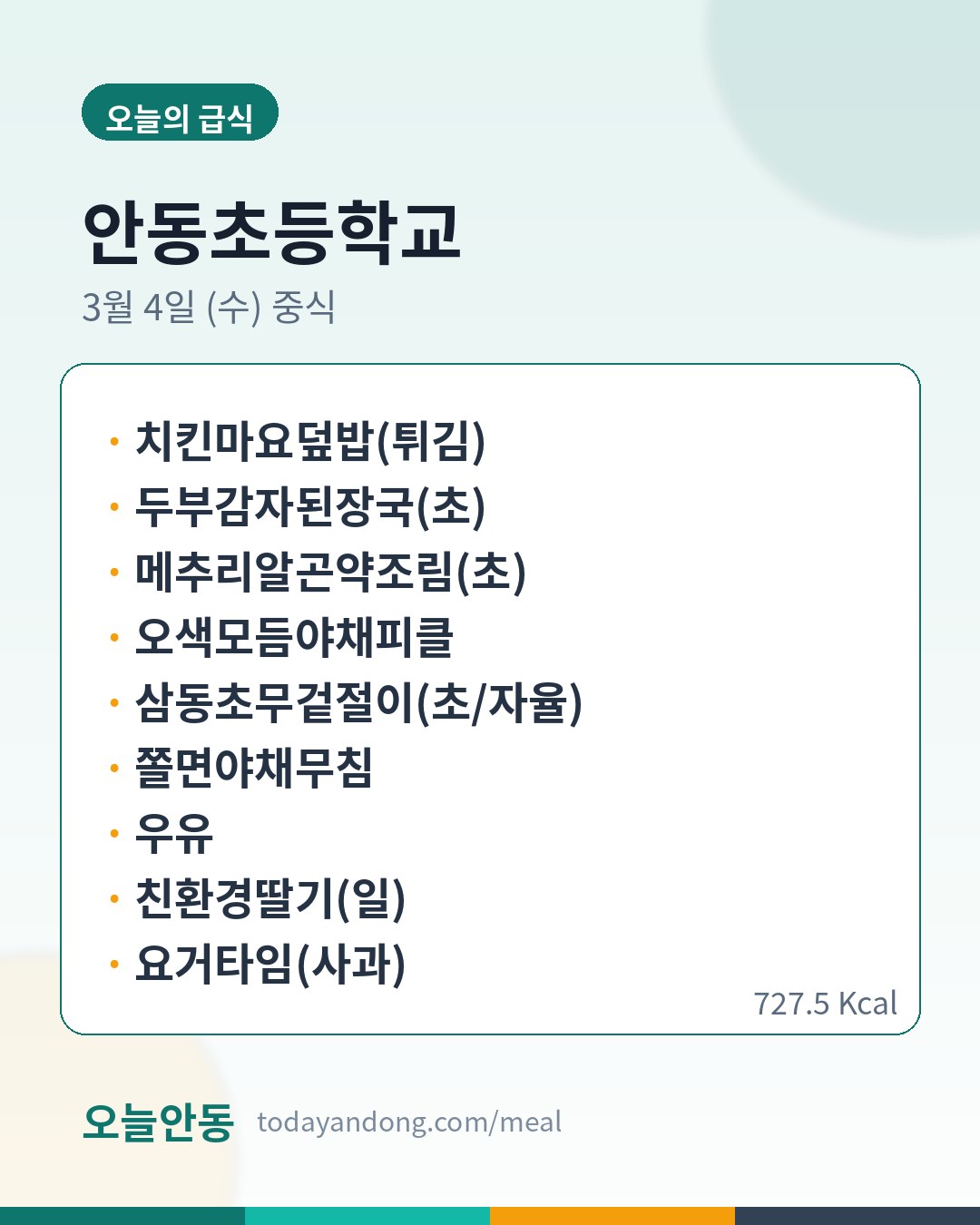 오늘의 급식

안동초등학교

3월 4일 (수) 중식

• 치킨마요덮밥(튀김)
• 두부감자된장국(초)
• 메추리알곤약조림(초)
• 오색모듬야채피클
• 삼동초무겉절이(초/자율)
• 쫄면야채무침
• 우유
• 친환경딸기(일)
• 요거타임(사과)

727.5 Kcal

오늘안동 todayandong.com/meal